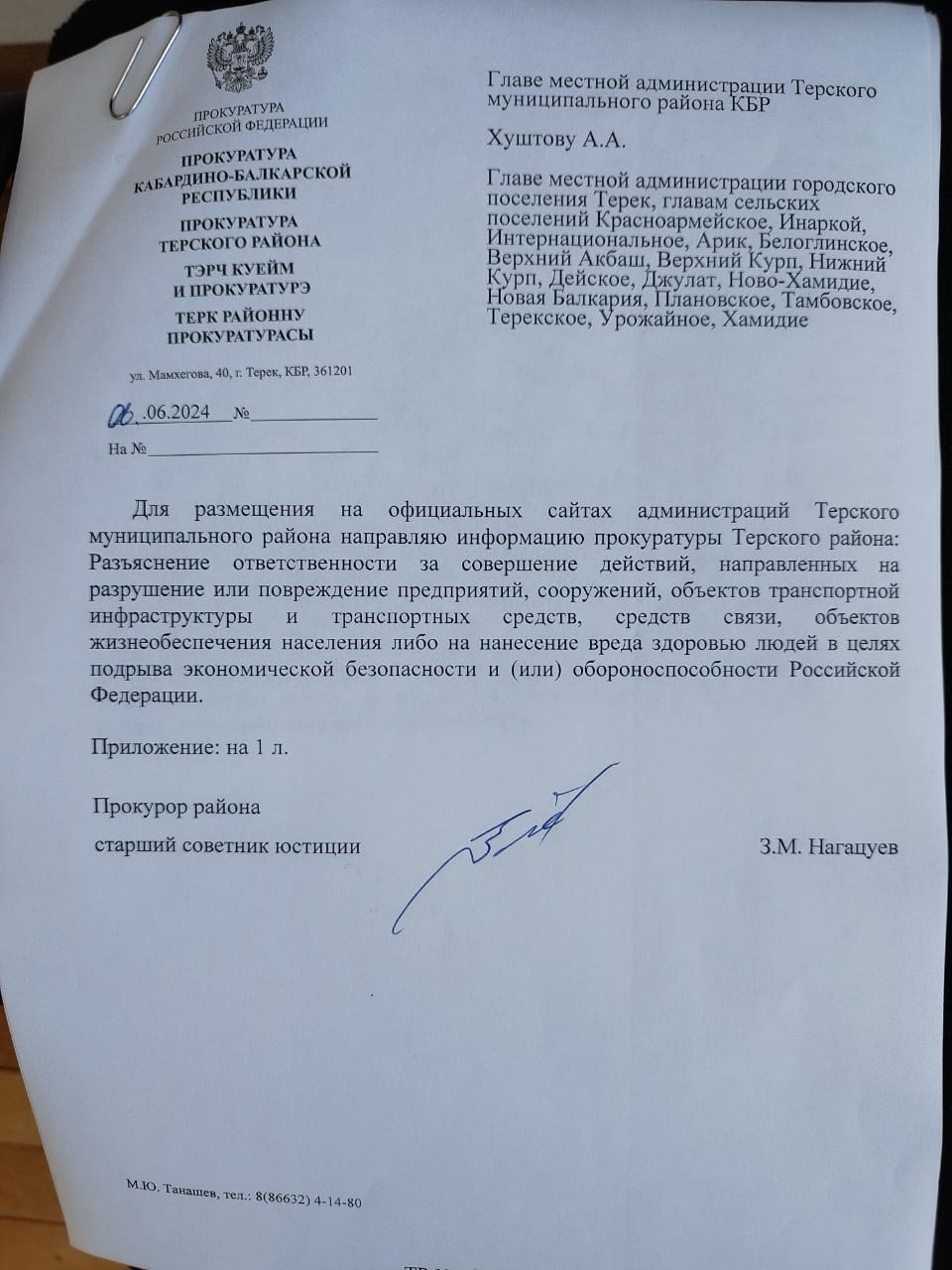 ПРОКУРАТУРА
РОССИЙСКОЙ ФЕДЕРАЦИИ

ПРОКУРАТУРА
КАБАРДИНО-БАЛКАРСКОЙ
РЕСПУБЛИКИ

ПРОКУРАТУРА
ТЕРСКОГО РАЙОНА

ТЭРЧ КУЕЙМ
И ПРОКУРАТУРЭ

ТЕРК РАЙОННУ
ПРОКУРАТУРАСЫ

ул. Мамхегова, 40, г. Терек, КБР, 361201

06.06.2024 №

На №

Главе местной администрации Терского муниципального района КБР

Хуштову А.А.

Главе местной администрации городского поселения Терек, главам сельских поселений Красноармейское, Инаркой, Интернациональное, Арик, Белоглинское, Верхний Акбаш, Верхний Курп, Нижний Курп, Дейское, Джулат, Ново-Хамидие, Новая Балкария, Плановское, Тамбовское, Терекское, Урожайное, Хамидие

Для размещения на официальных сайтах администраций Терского муниципального района направляю информацию прокуратуры Терского района: Разъяснение ответственности за совершение действий, направленных на разрушение или повреждение предприятий, сооружений, объектов транспортной инфраструктуры и транспортных средств, средств связи, объектов жизнеобеспечения населения либо на нанесение вреда здоровью людей в целях подрыва экономической безопасности и (или) обороноспособности Российской Федерации.

Приложение: на 1 л.

Прокурор района

старший советник юстиции

З.М. Нагацуев

М.Ю. Танашев, тел.: 8(86632) 4-14-80